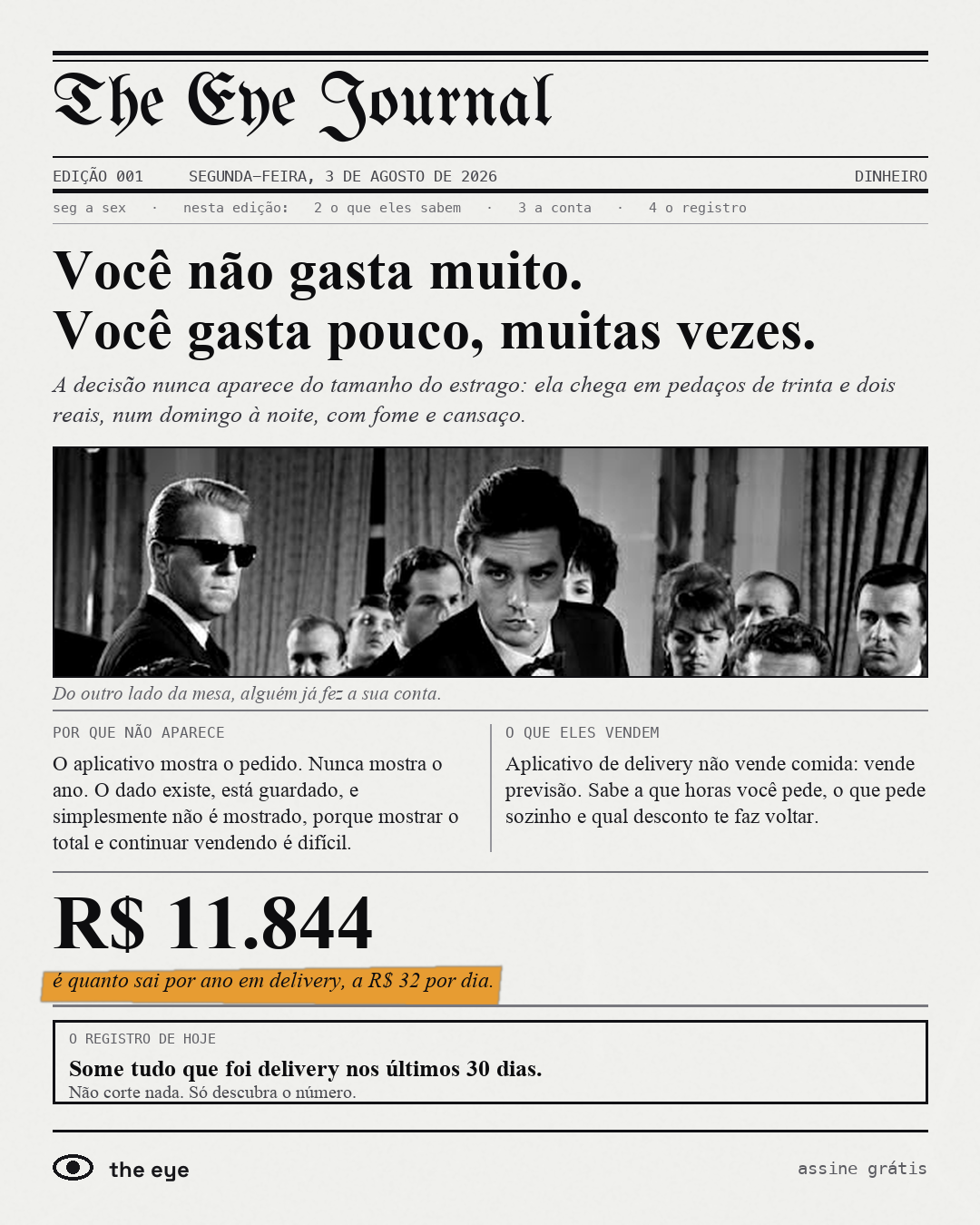 The Eye Journal

EDIÇÃO 001 SEGUNDA-FEIRA, 3 DE AGOSTO DE 2026 DINHEIRO

seg a sex · nesta edição: 2 o que eles sabem · 3 a conta · 4 o registro

Você não gasta muito.
Você gasta pouco, muitas vezes.

A decisão nunca aparece do tamanho do estrago: ela chega em pedaços de trinta e dois reais, num domingo à noite, com fome e cansaço.

Do outro lado da mesa, alguém já fez a sua conta.

POR QUE NÃO APARECE

O aplicativo mostra o pedido. Nunca mostra o ano. O dado existe, está guardado, e simplesmente não é mostrado, porque mostrar o total e continuar vendendo é difícil.

O QUE ELES VENDEM

Aplicativo de delivery não vende comida: vende previsão. Sabe a que horas você pede, o que pede sozinho e qual desconto te faz voltar.

R$ 11.844

é quanto sai por ano em delivery, a R$ 32 por dia.

O REGISTRO DE HOJE

Some tudo que foi delivery nos últimos 30 dias.
Não corte nada. Só descubra o número.

the eye

assine grátis